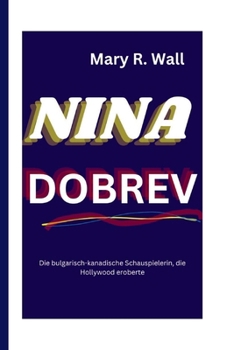 Mary R. Wall

NINA

DOBREV

Die bulgarisch-kanadische Schauspielerin, die Hollywood eroberte